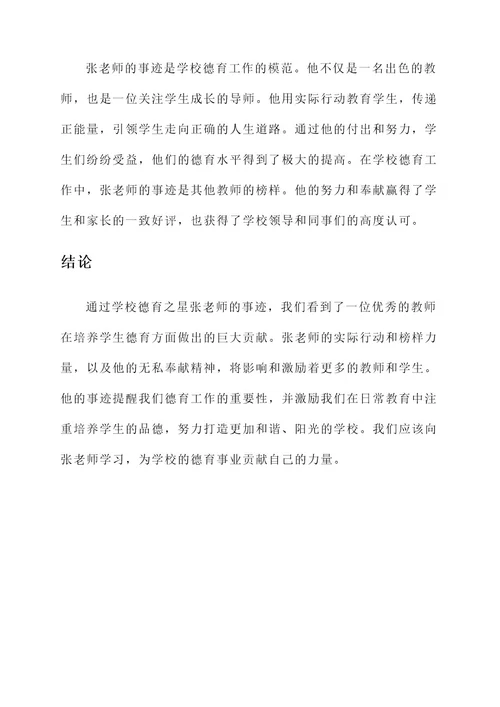 张老师的事迹是学校德育工作的模范。他不仅是一名出色的教师，也是一位关注学生成长的导师。他用实际行动教育学生，传递正能量，引领学生走向正确的人生道路。通过他的付出和努力，学生们纷纷受益，他们的德育水平得到了极大的提高。在学校德育工作中，张老师的事迹是其他教师的榜样。他的努力和奉献赢得了学生和家长的一致好评，也获得了学校领导和同事们的高度认可。

结论

通过学校德育之星张老师的事迹，我们看到了一位优秀的教师在培养学生德育方面做出的巨大贡献。张老师的实际行动和榜样力量，以及他的无私奉献精神，将影响和激励着更多的教师和学生。他的事迹提醒我们德育工作的重要性，并激励我们在日常教育中注重培养学生的品德，努力打造更加和谐、阳光的学校。我们应该向张老师学习，为学校的德育事业贡献自己的力量。